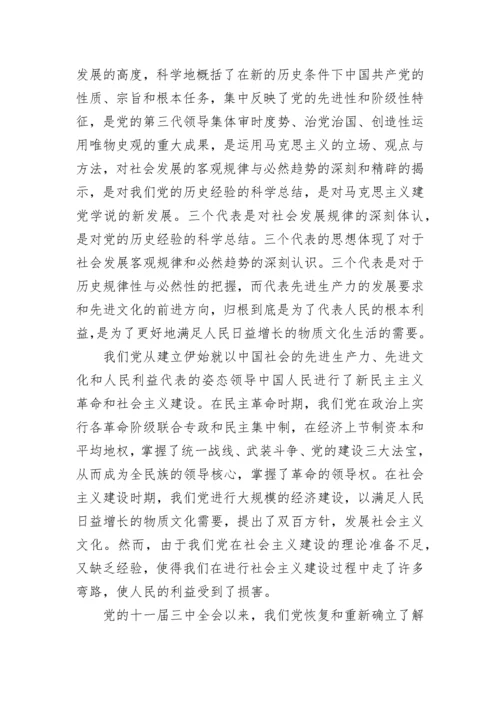 发展的高度，科学地概括了在新的历史条件下中国共产党的性质、宗旨和根本任务，集中反映了党的先进性和阶级性特征，是党的第三代领导集体审时度势、治党治国、创造性运用唯物史观的重大成果，是运用马克思主义的立场、观点与方法，对社会发展的客观规律与必然趋势的深刻和精辟的揭示，是对我们党的历史经验的科学总结，是对马克思主义建党学说的新发展。三个代表是对社会发展规律的深刻体认，是对党的历史经验的科学总结。三个代表的思想体现了对于社会发展客观规律和必然趋势的深刻认识。三个代表是对于历史规律性与必然性的把握，而代表先进生产力的发展要求和先进文化的前进方向，归根到底是为了代表人民的根本利益，是为了更好地满足人民日益增长的物质文化生活的需要。

我们党从建立伊始就以中国社会的先进生产力、先进文化和人民利益代表的姿态领导中国人民进行了新民主主义革命和社会主义建设。在民主革命时期，我们党在政治上实行各革命阶级联合专政和民主集中制，在经济上节制资本和平均地权，掌握了统一战线、武装斗争、党的建设三大法宝，从而成为全民族的领导核心，掌握了革命的领导权。在社会主义建设时期，我们党进行大规模的经济建设，以满足人民日益增长的物质文化需要，提出了双百方针，发展社会主义文化。然而，由于我们党在社会主义建设的理论准备不足，又缺乏经验，使得我们在进行社会主义建设过程中走了许多弯路，使人民的利益受到了损害。

党的十一届三中全会以来，我们党恢复和重新确立了解